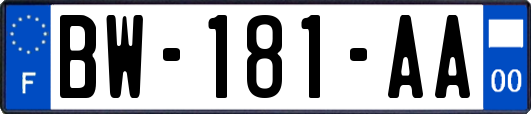 F
BW-181-AA
00